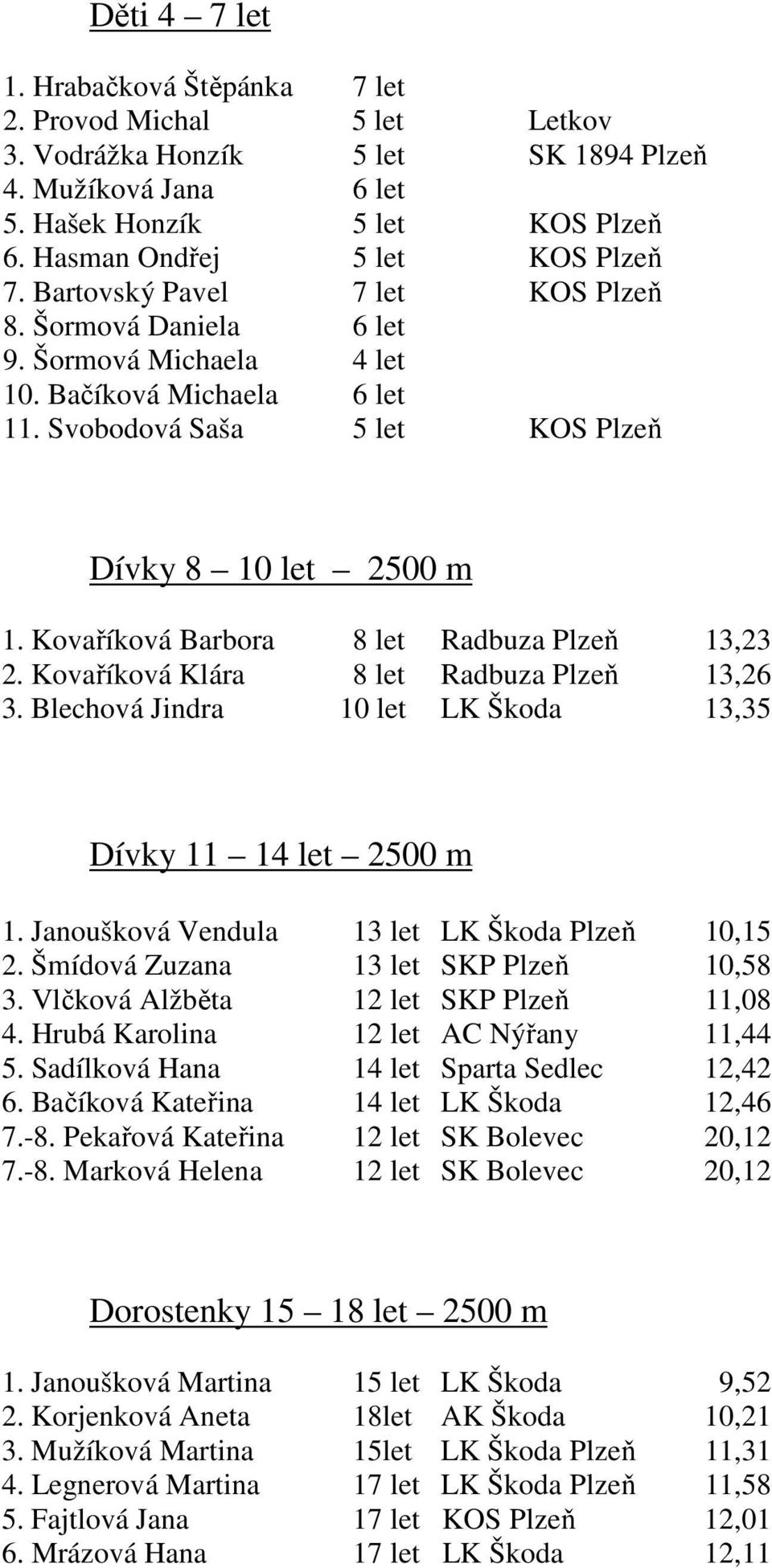 Děti 4 – 7 let

1. Hrabačková Štěpánka 7 let
2. Provod Michal 5 let Letkov
3. Vodrážka Honzík 5 let SK 1894 Plzeň
4. Mužíková Jana 6 let
5. Hašek Honzík 5 let KOS Plzeň
6. Hasman Ondřej 5 let KOS Plzeň
7. Bartovský Pavel 7 let KOS Plzeň
8. Šormová Daniela 6 let
9. Šormová Michaela 4 let
10. Bačíková Michaela 6 let
11. Svobodová Saša 5 let KOS Plzeň

Dívky 8 – 10 let – 2500 m

1. Kovaříková Barbora 8 let Radbuza Plzeň 13,23
2. Kovaříková Klára 8 let Radbuza Plzeň 13,26
3. Blechová Jindra 10 let LK Škoda 13,35

Dívky 11 – 14 let – 2500 m

1. Janoušková Vendula 13 let LK Škoda Plzeň 10,15
2. Šmídová Zuzana 13 let SKP Plzeň 10,58
3. Vlčková Alžběta 12 let SKP Plzeň 11,08
4. Hrubá Karolina 12 let AC Nýřany 11,44
5. Sadílková Hana 14 let Sparta Sedlec 12,42
6. Bačíková Kateřina 14 let LK Škoda 12,46
7.-8. Pekařová Kateřina 12 let SK Bolevec 20,12
7.-8. Marková Helena 12 let SK Bolevec 20,12

Dorostenky 15 – 18 let – 2500 m

1. Janoušková Martina 15 let LK Škoda 9,52
2. Korjenková Aneta 18let AK Škoda 10,21
3. Mužíková Martina 15let LK Škoda Plzeň 11,31
4. Legnerová Martina 17 let LK Škoda Plzeň 11,58
5. Fajtlová Jana 17 let KOS Plzeň 12,01
6. Mrázová Hana 17 let LK Škoda 12,11